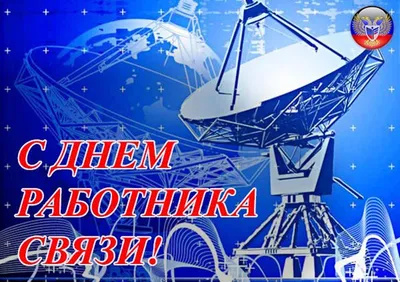 С ДНЕМ РАБОТНИКА СВЯЗИ!